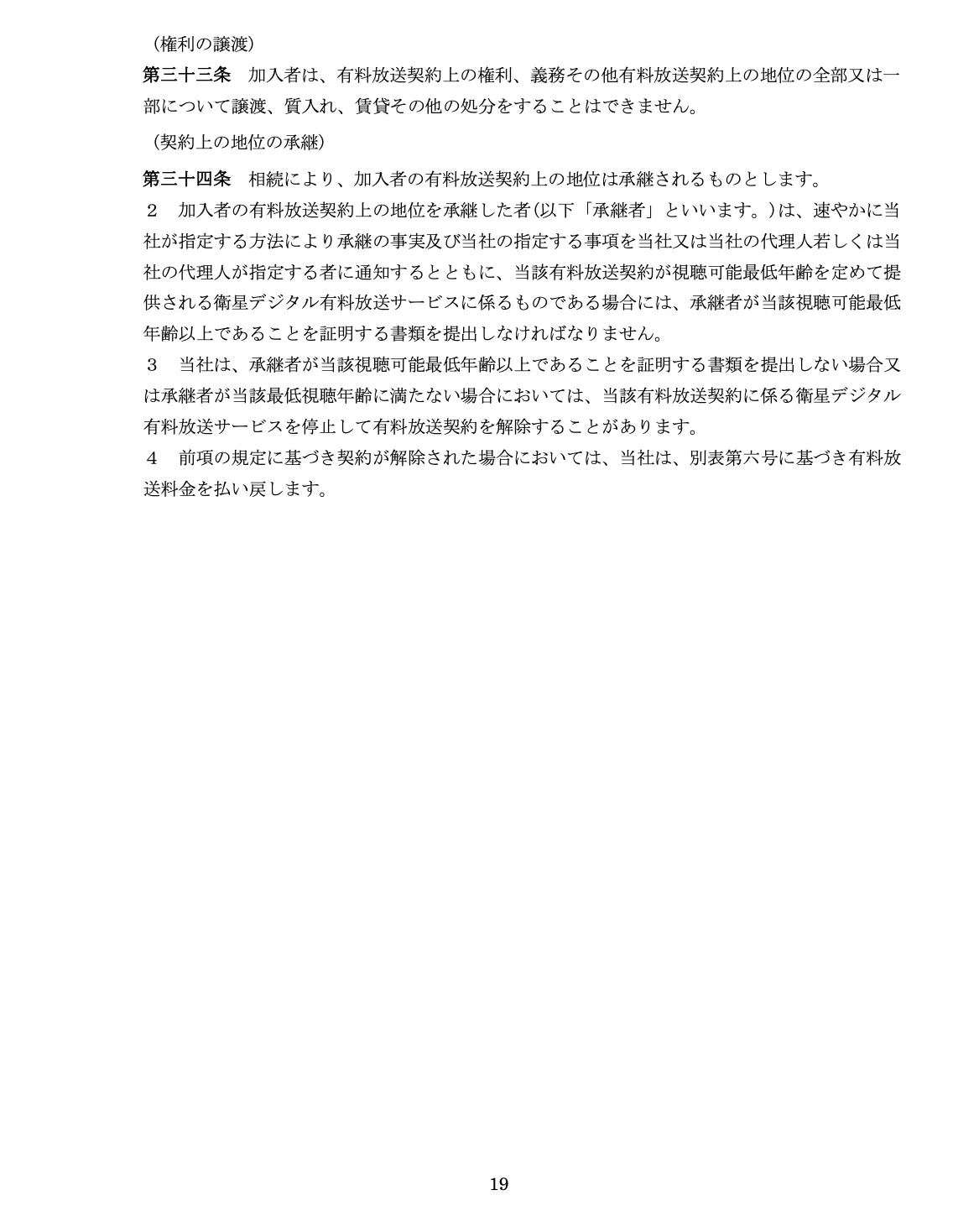 （権利の譲渡）

第三十三条　加入者は、有料放送契約上の権利、義務その他有料放送契約上の地位の全部又は一部について譲渡、質入れ、賃貸その他の処分をすることはできません。

（契約上の地位の承継）

第三十四条　相続により、加入者の有料放送契約上の地位は承継されるものとします。

２　加入者の有料放送契約上の地位を承継した者（以下「承継者」といいます。）は、速やかに当社が指定する方法により承継の事実及び当社の指定する事項を当社又は当社の代理人若しくは当社の代理人が指定する者に通知するとともに、当該有料放送契約が視聴可能最低年齢を定めて提供される衛星デジタル有料放送サービスに係るものである場合には、承継者が当該視聴可能最低年齢以上であることを証明する書類を提出しなければなりません。

３　当社は、承継者が当該視聴可能最低年齢以上であることを証明する書類を提出しない場合又は承継者が当該最低視聴年齢に満たない場合においては、当該有料放送契約に係る衛星デジタル有料放送サービスを停止して有料放送契約を解除することがあります。

４　前項の規定に基づき契約が解除された場合においては、当社は、別表第六号に基づき有料放送料金を払い戻します。

19